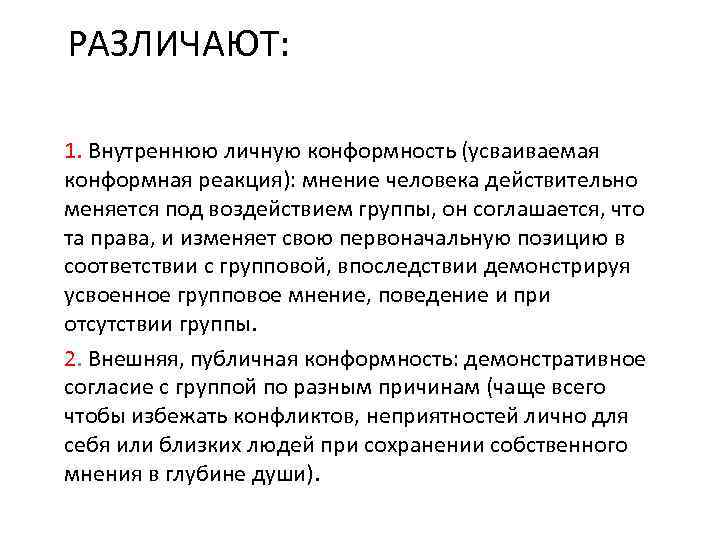 РАЗЛИЧАЮТ:

1. Внутреннюю личную конформность (усваиваемая конформная реакция): мнение человека действительно меняется под воздействием группы, он соглашается, что та права, и изменяет свою первоначальную позицию в соответствии с групповой, впоследствии демонстрируя усвоенное групповое мнение, поведение и при отсутствии группы.

2. Внешняя, публичная конформность: демонстративное согласие с группой по разным причинам (чаще всего чтобы избежать конфликтов, неприятностей лично для себя или близких людей при сохранении собственного мнения в глубине души).